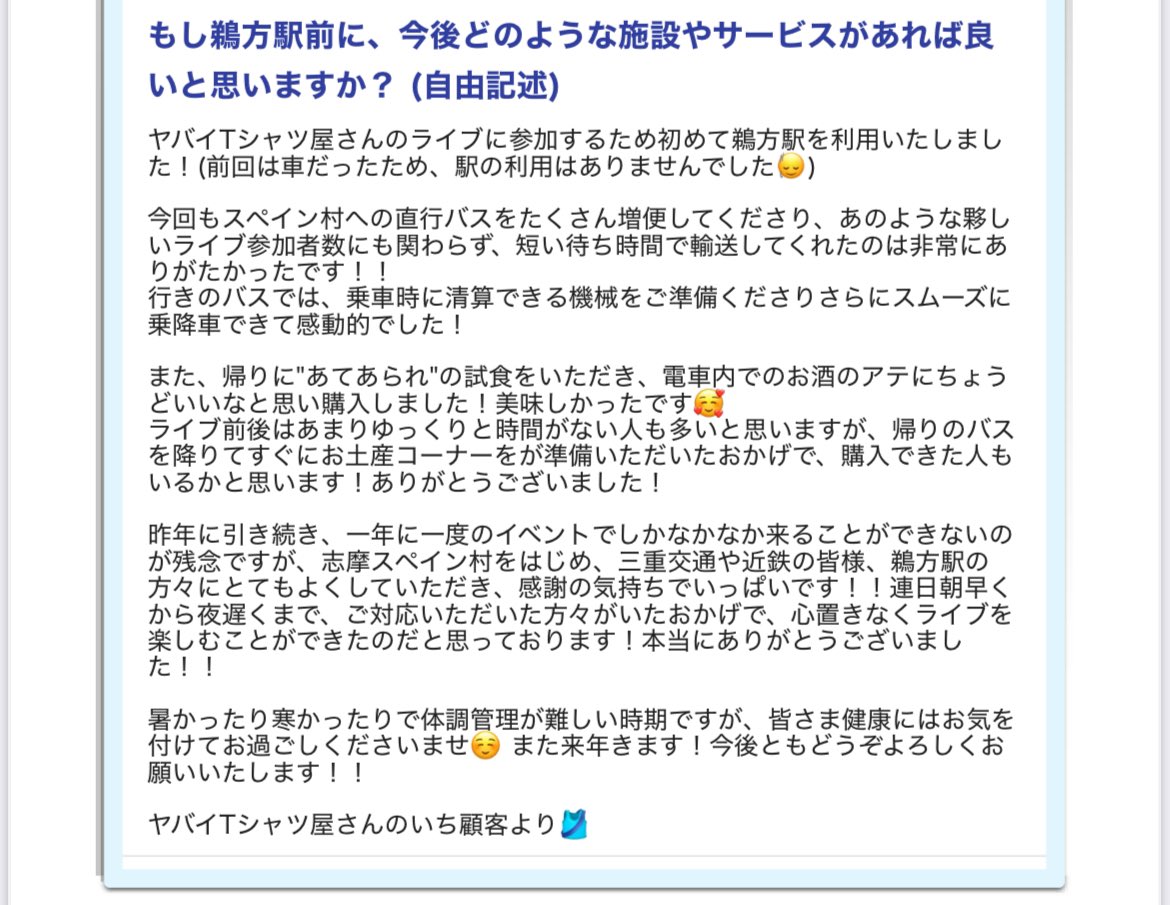 もし鵜方駅前に、今後どのような施設やサービスがあれば良いと思いますか？ (自由記述)

ヤバイTシャツ屋さんのライブに参加するため初めて鵜方駅を利用いたしました！(前回は車だったため、駅の利用はありませんでした😔)

今回もスペイン村への直行バスをたくさん増便してくださり、あのような夥しいライブ参加者数にも関わらず、短い待ち時間で輸送してくれたのは非常にありがたかったです！！
行きのバスでは、乗車時に清算できる機械をご準備くださりさらにスムーズに乗降車できて感動的でした！

また、帰りに"あてあられ"の試食をいただき、電車内でのお酒のアテにちょうどいいなと思い購入しました！美味しかったです🥰
ライブ前後はあまりゆっくりと時間がない人も多いと思いますが、帰りのバスを降りてすぐにお土産コーナーをが準備いただいたおかげで、購入できた人もいるかと思います！ありがとうございました！

昨年に引き続き、一年に一度のイベントでしかなかなか来ることができないのが残念ですが、志摩スペイン村をはじめ、三重交通や近鉄の皆様、鵜方駅の方々にとてもよくしていただき、感謝の気持ちでいっぱいです！！連日朝早くから夜遅くまで、ご対応いただいた方々がいたおかげで、心置きなくライブを楽しむことができたのだと思っております！本当にありがとうございました！！

暑かったり寒かったりで体調管理が難しい時期ですが、皆さま健康にはお気を付けてお過ごしくださいませ☺️ また来年きます！今後ともどうぞよろしくお願いいたします！！

ヤバイTシャツ屋さんのいち顧客より🎽